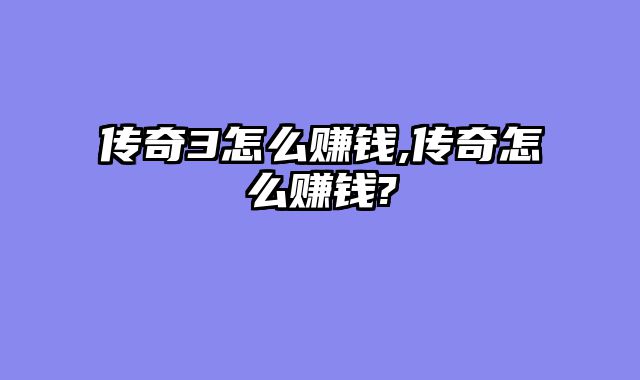 传奇3怎么赚钱,传奇怎么赚钱?